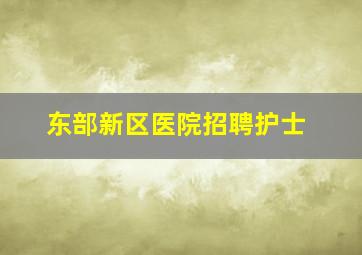 东部新区医院招聘护士